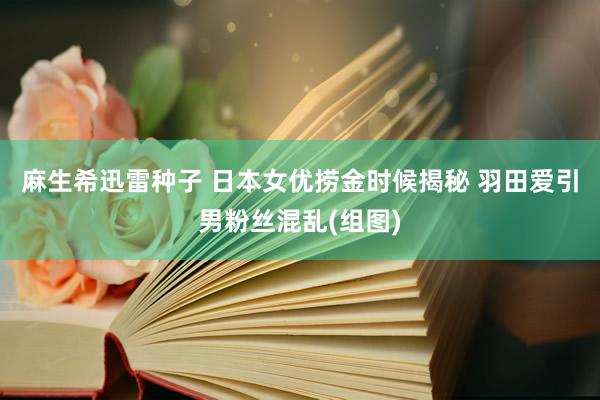 麻生希迅雷种子 日本女优捞金时候揭秘 羽田爱引男粉丝混乱(组图)